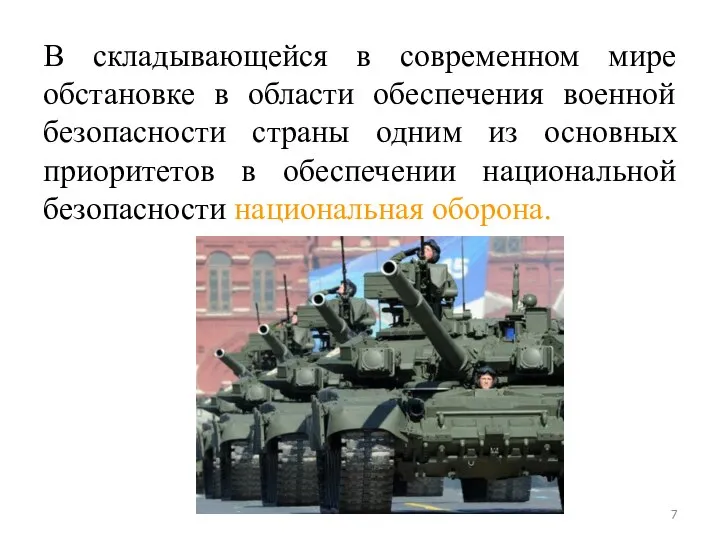 В складывающейся в современном мире обстановке в области обеспечения военной безопасности страны одним из основных приоритетов в обеспечении национальной безопасности национальная оборона.

7